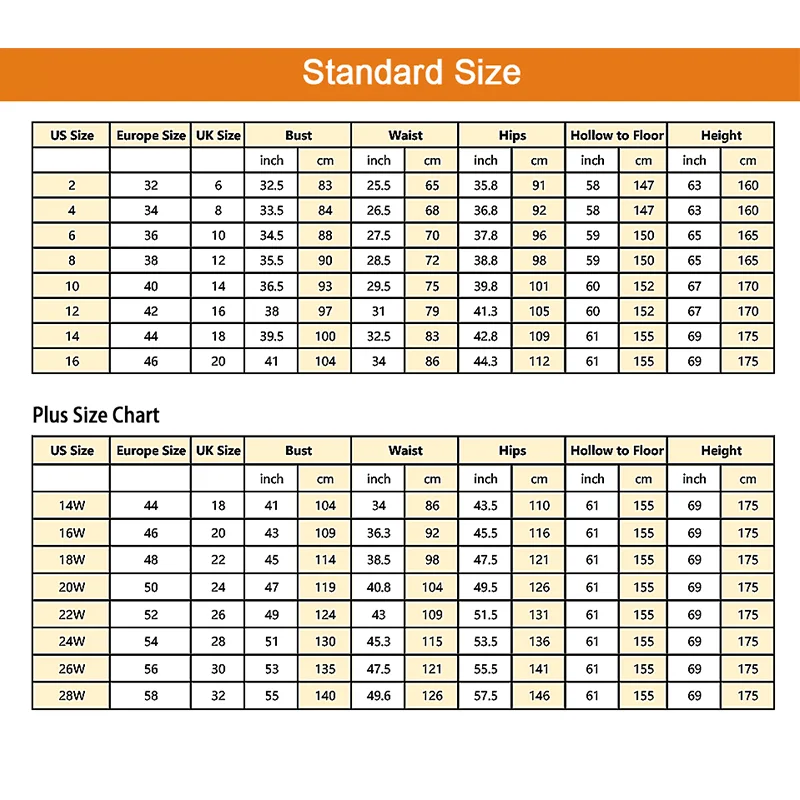 Standard Size

| US Size | Europe Size | UK Size | Bust | | Waist | | Hips | | Hollow to Floor | | Height | |
|---|---|---|---|---|---|---|---|---|---|---|---|---|
| | | | inch | cm | inch | cm | inch | cm | inch | cm | inch | cm |
| 2 | 32 | 6 | 32.5 | 83 | 25.5 | 65 | 35.8 | 91 | 58 | 147 | 63 | 160 |
| 4 | 34 | 8 | 33.5 | 84 | 26.5 | 68 | 36.8 | 92 | 58 | 147 | 63 | 160 |
| 6 | 36 | 10 | 34.5 | 88 | 27.5 | 70 | 37.8 | 96 | 59 | 150 | 65 | 165 |
| 8 | 38 | 12 | 35.5 | 90 | 28.5 | 72 | 38.8 | 98 | 59 | 150 | 65 | 165 |
| 10 | 40 | 14 | 36.5 | 93 | 29.5 | 75 | 39.8 | 101 | 60 | 152 | 67 | 170 |
| 12 | 42 | 16 | 38 | 97 | 31 | 79 | 41.3 | 105 | 60 | 152 | 67 | 170 |
| 14 | 44 | 18 | 39.5 | 100 | 32.5 | 83 | 42.8 | 109 | 61 | 155 | 69 | 175 |
| 16 | 46 | 20 | 41 | 104 | 34 | 86 | 44.3 | 112 | 61 | 155 | 69 | 175 |

Plus Size Chart

| US Size | Europe Size | UK Size | Bust | | Waist | | Hips | | Hollow to Floor | | Height | |
|---|---|---|---|---|---|---|---|---|---|---|---|---|
| | | | inch | cm | inch | cm | inch | cm | inch | cm | inch | cm |
| 14W | 44 | 18 | 41 | 104 | 34 | 86 | 43.5 | 110 | 61 | 155 | 69 | 175 |
| 16W | 46 | 20 | 43 | 109 | 36.3 | 92 | 45.5 | 116 | 61 | 155 | 69 | 175 |
| 18W | 48 | 22 | 45 | 114 | 38.5 | 98 | 47.5 | 121 | 61 | 155 | 69 | 175 |
| 20W | 50 | 24 | 47 | 119 | 40.8 | 104 | 49.5 | 126 | 61 | 155 | 69 | 175 |
| 22W | 52 | 26 | 49 | 124 | 43 | 109 | 51.5 | 131 | 61 | 155 | 69 | 175 |
| 24W | 54 | 28 | 51 | 130 | 45.3 | 115 | 53.5 | 136 | 61 | 155 | 69 | 175 |
| 26W | 56 | 30 | 53 | 135 | 47.5 | 121 | 55.5 | 141 | 61 | 155 | 69 | 175 |
| 28W | 58 | 32 | 55 | 140 | 49.6 | 126 | 57.5 | 146 | 61 | 155 | 69 | 175 |